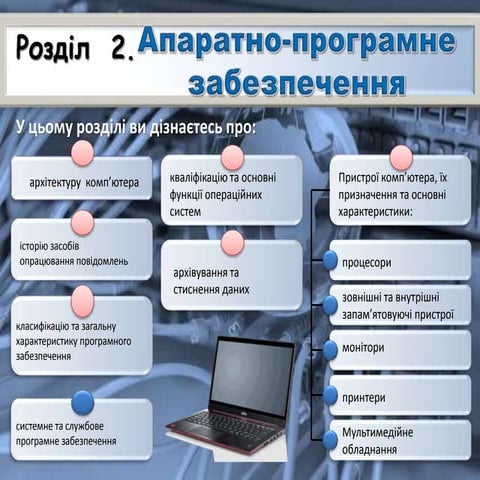 Розділ 2. Апаратно-програмне забезпечення

У цьому розділі ви дізнаєтесь про:

архітектуру комп'ютера

історію засобів опрацювання повідомлень

класифікацію та загальну характеристику програмного забезпечення

системне та службове програмне забезпечення

кваліфікацію та основні функції операційних систем

архівування та стиснення даних

Пристрої комп'ютера, їх призначення та основні характеристики:

процесори

зовнішні та внутрішні запам'ятовуючі пристрої

монітори

принтери

Мультимедійне обладнання